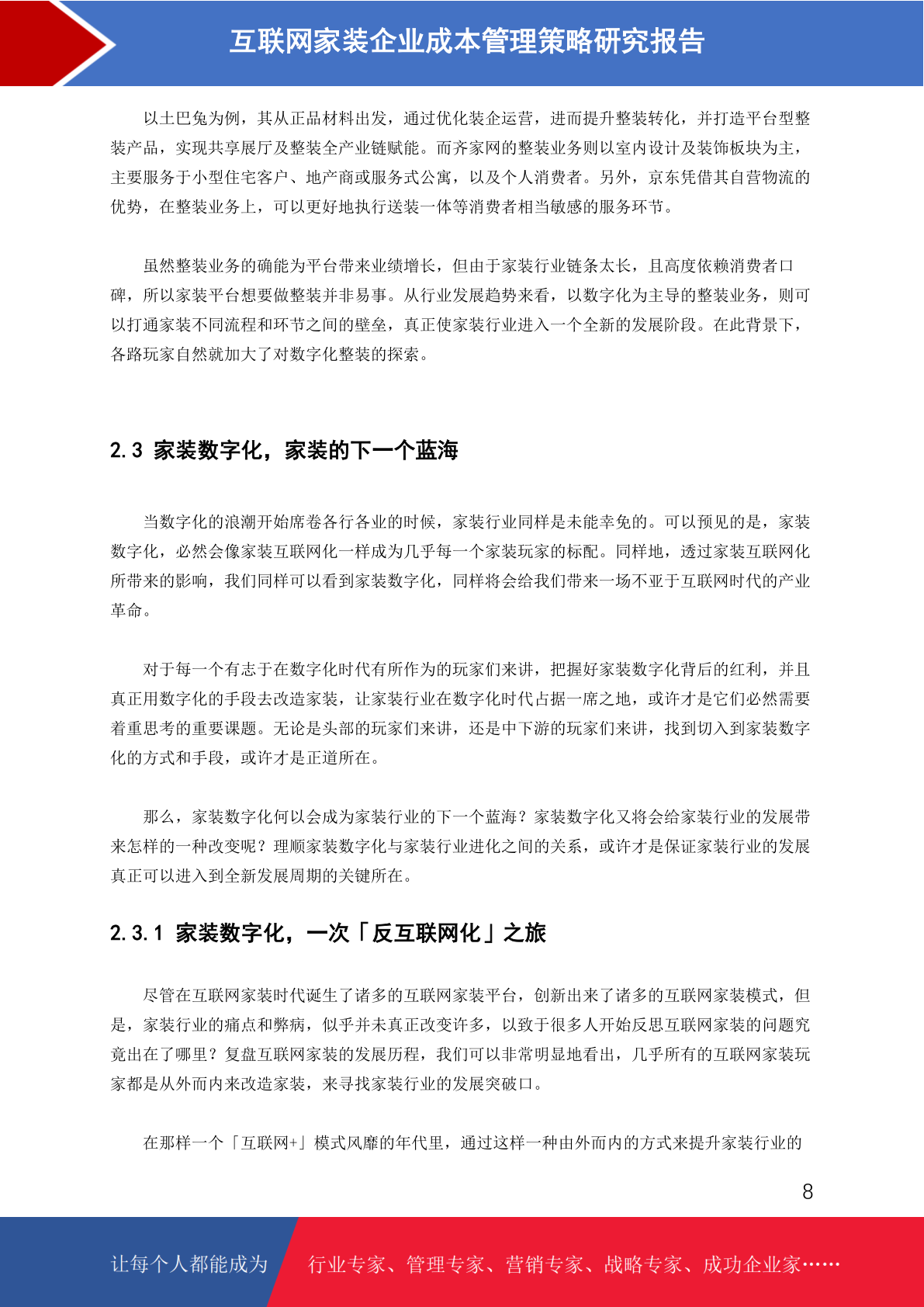 互联网家装企业成本管理策略研究报告

以土巴兔为例，其从正品材料出发，通过优化装企运营，进而提升整装转化，并打造平台型整装产品，实现共享展厅及整装全产业链赋能。而齐家网的整装业务则以室内设计及装饰板块为主，主要服务于小型住宅客户、地产商或服务式公寓，以及个人消费者。另外，京东凭借其自营物流的优势，在整装业务上，可以更好地执行送装一体等消费者相当敏感的服务环节。

虽然整装业务的确能为平台带来业绩增长，但由于家装行业链条太长，且高度依赖消费者口碑，所以家装平台想要做整装并非易事。从行业发展趋势来看，以数字化为主导的整装业务，则可以打通家装不同流程和环节之间的壁垒，真正使家装行业进入一个全新的发展阶段。在此背景下，各路玩家自然就加大了对数字化整装的探索。

2.3 家装数字化，家装的下一个蓝海

当数字化的浪潮开始席卷各行各业的时候，家装行业同样是未能幸免的。可以预见的是，家装数字化，必然会像家装互联网化一样成为几乎每一个家装玩家的标配。同样地，透过家装互联网化所带来的影响，我们同样可以看到家装数字化，同样将会给我们带来一场不亚于互联网时代的产业革命。

对于每一个有志于在数字化时代有所作为的玩家们来讲，把握好家装数字化背后的红利，并且真正用数字化的手段去改造家装，让家装行业在数字化时代占据一席之地，或许才是它们必然需要着重思考的重要课题。无论是头部的玩家们来讲，还是中下游的玩家们来讲，找到切入到家装数字化的方式和手段，或许才是正道所在。

那么，家装数字化何以会成为家装行业的下一个蓝海？家装数字化又将会给家装行业的发展带来怎样的一种改变呢？理顺家装数字化与家装行业进化之间的关系，或许才是保证家装行业的发展真正可以进入到全新发展周期的关键所在。

2.3.1 家装数字化，一次「反互联网化」之旅

尽管在互联网家装时代诞生了诸多的互联网家装平台，创新出来了诸多的互联网家装模式，但是，家装行业的痛点和弊病，似乎并未真正改变许多，以致于很多人开始反思互联网家装的问题究竟出在了哪里？复盘互联网家装的发展历程，我们可以非常明显地看出，几乎所有的互联网家装玩家都是从外而内来改造家装，来寻找家装行业的发展突破口。

在那样一个「互联网+」模式风靡的年代里，通过这样一种由外而内的方式来提升家装行业的

8

让每个人都能成为 行业专家、管理专家、营销专家、战略专家、成功企业家……